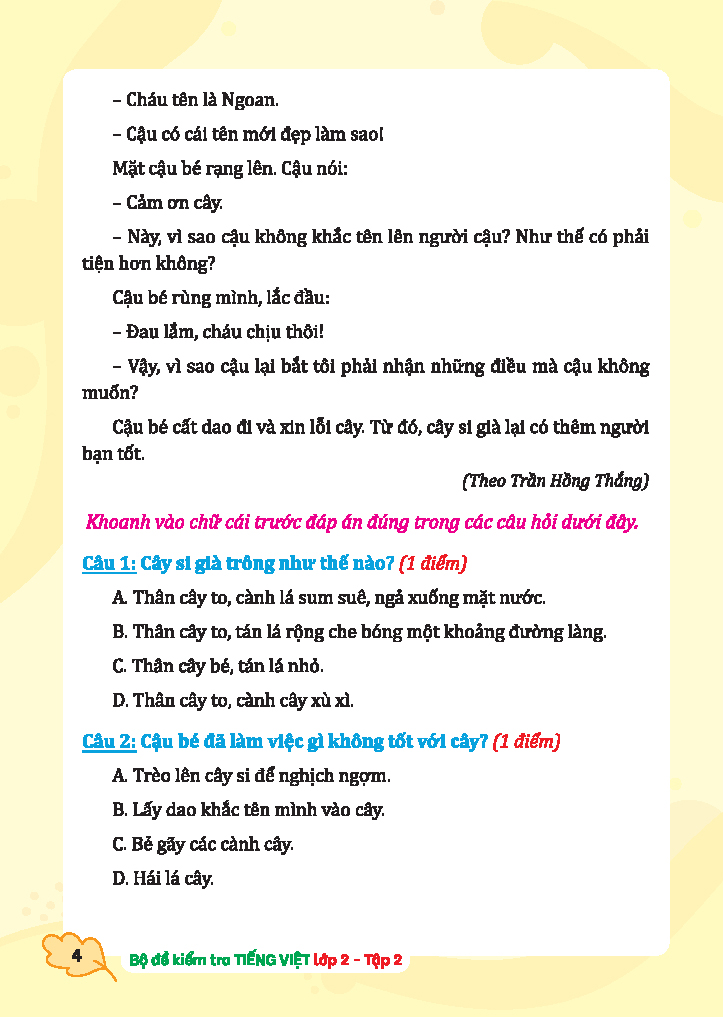 – Cháu tên là Ngoan.

– Cậu có cái tên mới đẹp làm sao!

Mặt cậu bé rạng lên. Cậu nói:

– Cảm ơn cây.

– Này, vì sao cậu không khắc tên lên người cậu? Như thế có phải tiện hơn không?

Cậu bé rùng mình, lắc đầu:

– Đau lắm, cháu chịu thôi!

– Vậy, vì sao cậu lại bắt tôi phải nhận những điều mà cậu không muốn?

Cậu bé cất dao đi và xin lỗi cây. Từ đó, cây si già lại có thêm người bạn tốt.

(Theo Trần Hồng Thắng)

Khoanh vào chữ cái trước đáp án đúng trong các câu hỏi dưới đây.

Câu 1: Cây si già trông như thế nào? (1 điểm)

A. Thân cây to, cành lá sum suê, ngả xuống mặt nước.

B. Thân cây to, tán lá rộng che bóng một khoảng đường làng.

C. Thân cây bé, tán lá nhỏ.

D. Thân cây to, cành cây xù xì.

Câu 2: Cậu bé đã làm việc gì không tốt với cây? (1 điểm)

A. Trèo lên cây si để nghịch ngợm.

B. Lấy dao khắc tên mình vào cây.

C. Bẻ gãy các cành cây.

D. Hái lá cây.

4 Bộ đề kiểm tra TIẾNG VIỆT lớp 2 – Tập 2